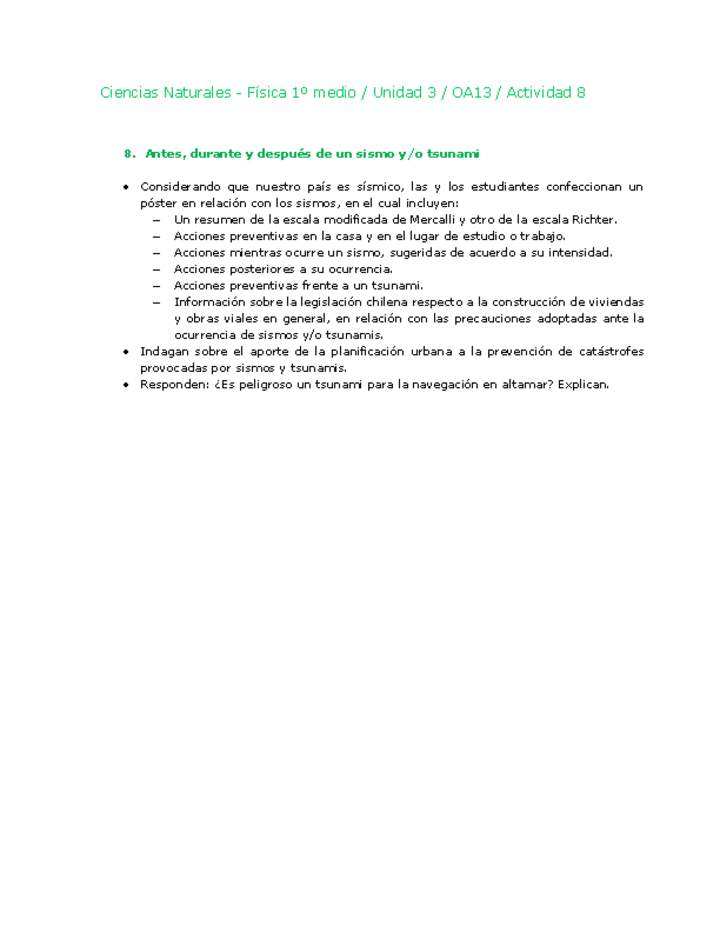 Ciencias Naturales - Física 1º medio / Unidad 3 / OA13 / Actividad 8

8. Antes, durante y después de un sismo y/o tsunami

• Considerando que nuestro país es sísmico, las y los estudiantes confeccionan un póster en relación con los sismos, en el cual incluyen:
– Un resumen de la escala modificada de Mercalli y otro de la escala Richter.
– Acciones preventivas en la casa y en el lugar de estudio o trabajo.
– Acciones mientras ocurre un sismo, sugeridas de acuerdo a su intensidad.
– Acciones posteriores a su ocurrencia.
– Acciones preventivas frente a un tsunami.
– Información sobre la legislación chilena respecto a la construcción de viviendas y obras viales en general, en relación con las precauciones adoptadas ante la ocurrencia de sismos y/o tsunamis.
• Indagan sobre el aporte de la planificación urbana a la prevención de catástrofes provocadas por sismos y tsunamis.
• Responden: ¿Es peligroso un tsunami para la navegación en altamar? Explican.